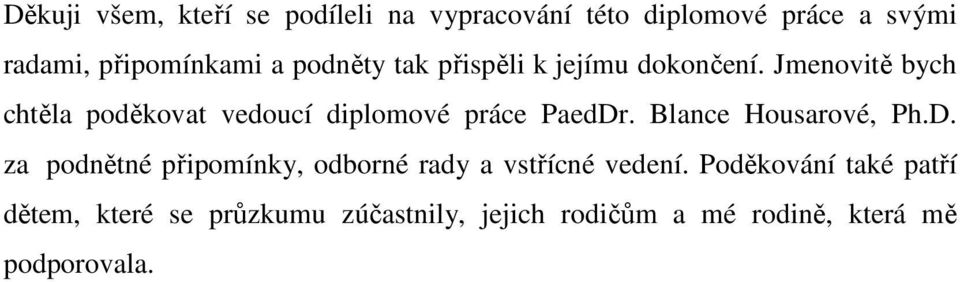 Děkuji všem, kteří se podíleli na vypracování této diplomové práce a svými radami, připomínkami a podněty tak přispěli k jejímu dokončení. Jmenovitě bych chtěla poděkovat vedoucí diplomové práce PaedDr. Blance Housarové, Ph.D. za podnětné připomínky, odborné rady a vstřícné vedení. Poděkování také patří dětem, které se průzkumu zúčastnily, jejich rodičům a mé rodině, která mě podporovala.